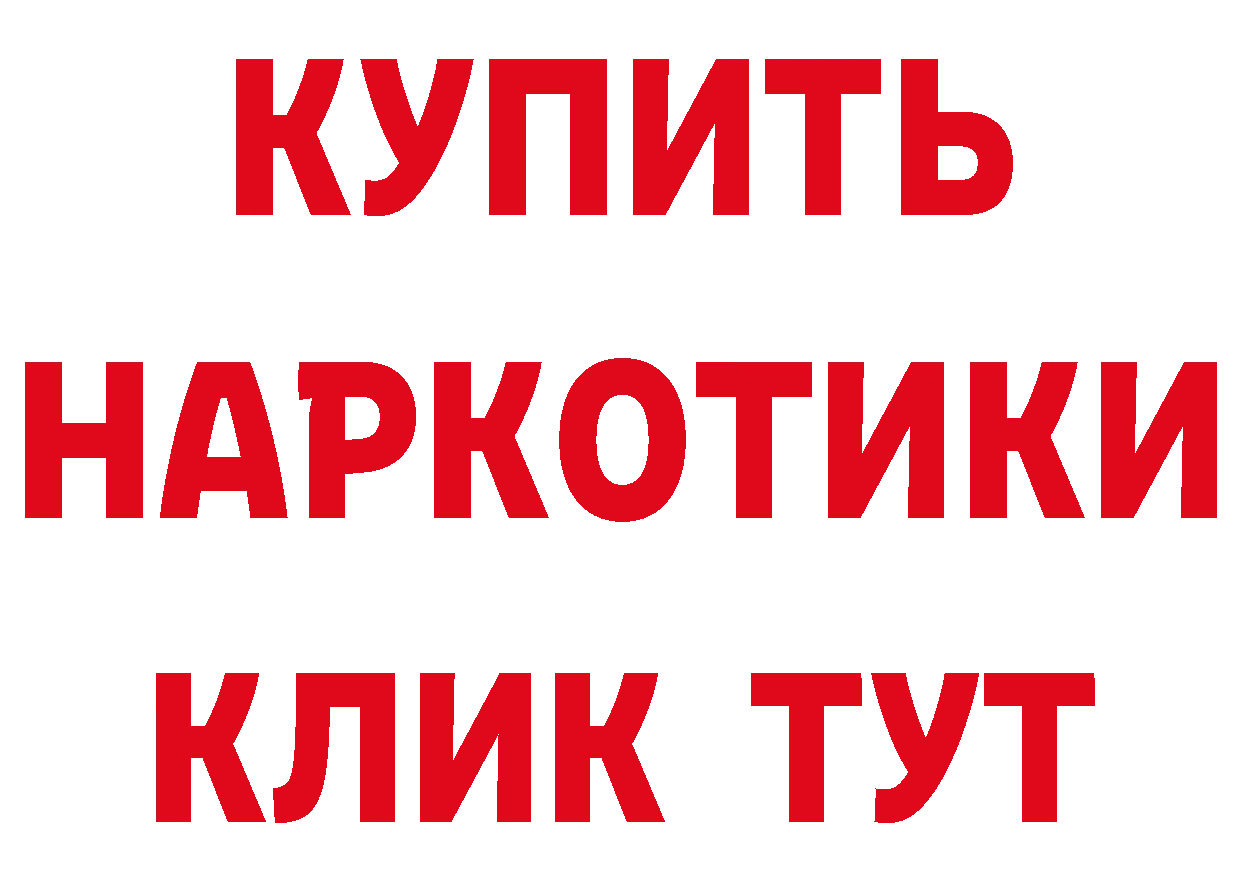 КУПИТЬ

НАРКОТИКИ

КЛИК ТУТ